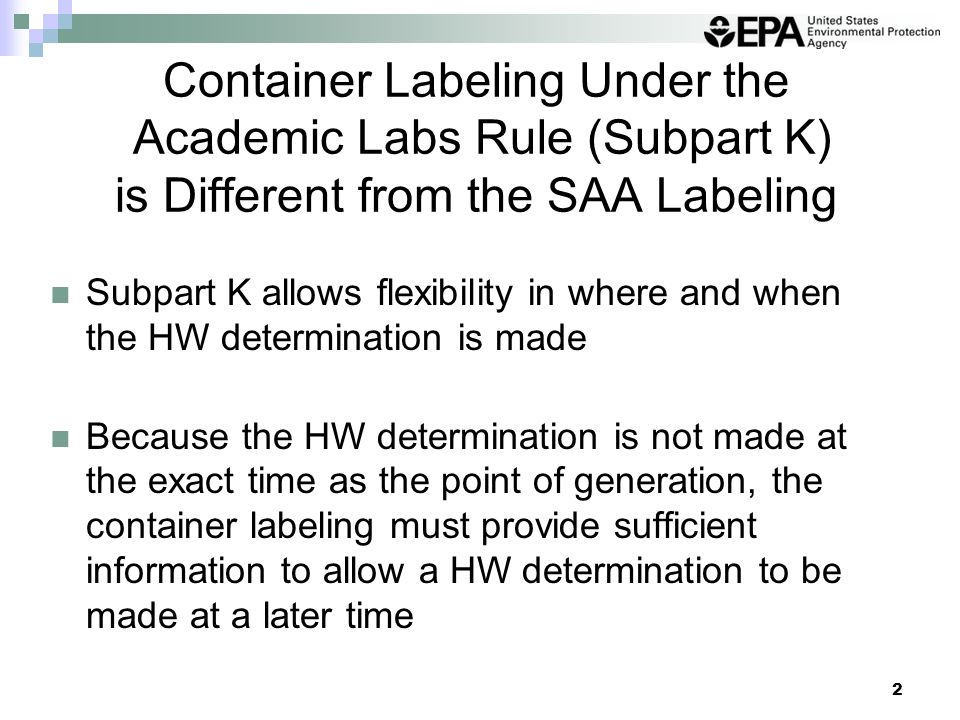 EPA United States Environmental Protection Agency

Container Labeling Under the Academic Labs Rule (Subpart K) is Different from the SAA Labeling

Subpart K allows flexibility in where and when the HW determination is made

Because the HW determination is not made at the exact time as the point of generation, the container labeling must provide sufficient information to allow a HW determination to be made at a later time

2